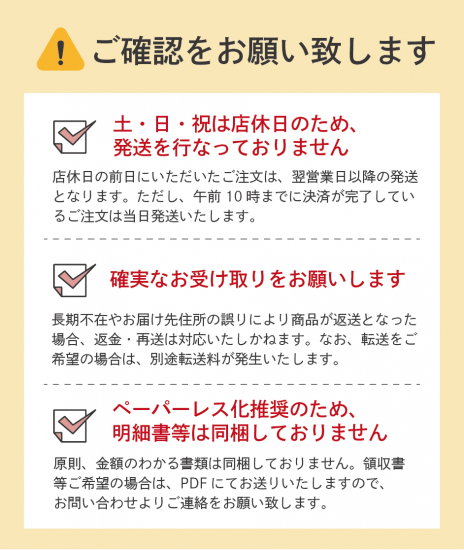 ご確認をお願い致します

土・日・祝は店休日のため、
発送を行なっておりません

店休日の前日にいただいたご注文は、翌営業日以降の発送となります。ただし、午前10時までに決済が完了しているご注文は当日発送いたします。

確実なお受け取りをお願いします

長期不在やお届け先住所の誤りにより商品が返送となった場合、返金・再送は対応いたしかねます。なお、転送をご希望の場合は、別途転送料が発生いたします。

ペーパーレス化推奨のため、
明細書等は同梱しておりません

原則、金額のわかる書類は同梱しておりません。領収書等ご希望の場合は、PDFにてお送りいたしますので、お問い合わせよりご連絡をお願い致します。